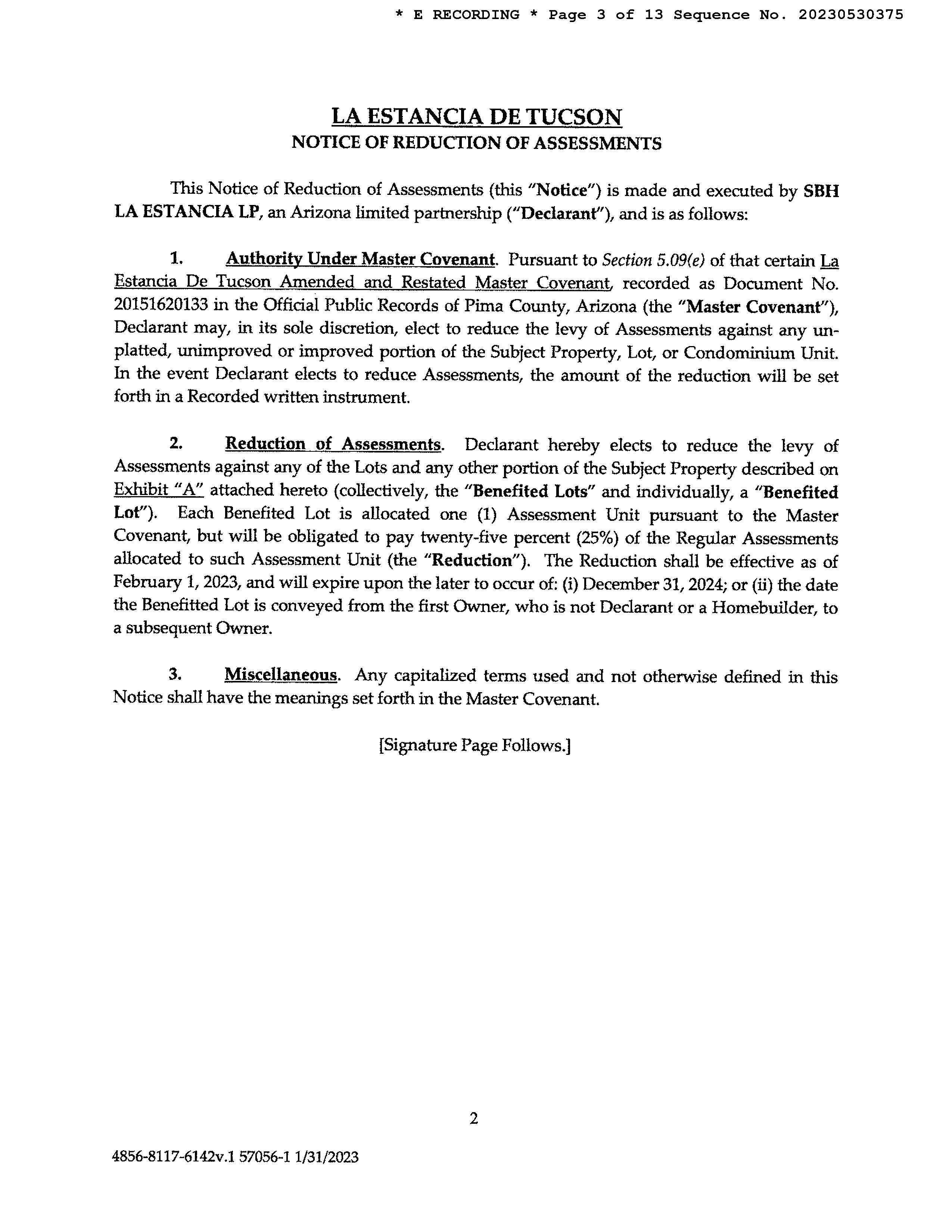 * E RECORDING * Page 3 of 13 Sequence No. 20230530375

LA ESTANCIA DE TUCSON
NOTICE OF REDUCTION OF ASSESSMENTS

This Notice of Reduction of Assessments (this "Notice") is made and executed by SBH LA ESTANCIA LP, an Arizona limited partnership ("Declarant"), and is as follows:

1. Authority Under Master Covenant. Pursuant to Section 5.09(e) of that certain La Estancia De Tucson Amended and Restated Master Covenant, recorded as Document No. 20151620133 in the Official Public Records of Pima County, Arizona (the "Master Covenant"), Declarant may, in its sole discretion, elect to reduce the levy of Assessments against any unplatted, unimproved or improved portion of the Subject Property, Lot, or Condominium Unit. In the event Declarant elects to reduce Assessments, the amount of the reduction will be set forth in a Recorded written instrument.

2. Reduction of Assessments. Declarant hereby elects to reduce the levy of Assessments against any of the Lots and any other portion of the Subject Property described on Exhibit "A" attached hereto (collectively, the "Benefited Lots" and individually, a "Benefited Lot"). Each Benefited Lot is allocated one (1) Assessment Unit pursuant to the Master Covenant, but will be obligated to pay twenty-five percent (25%) of the Regular Assessments allocated to such Assessment Unit (the "Reduction"). The Reduction shall be effective as of February 1, 2023, and will expire upon the later to occur of: (i) December 31, 2024; or (ii) the date the Benefitted Lot is conveyed from the first Owner, who is not Declarant or a Homebuilder, to a subsequent Owner.

3. Miscellaneous. Any capitalized terms used and not otherwise defined in this Notice shall have the meanings set forth in the Master Covenant.

[Signature Page Follows.]

2

4856-8117-6142v.1 57056-1 1/31/2023